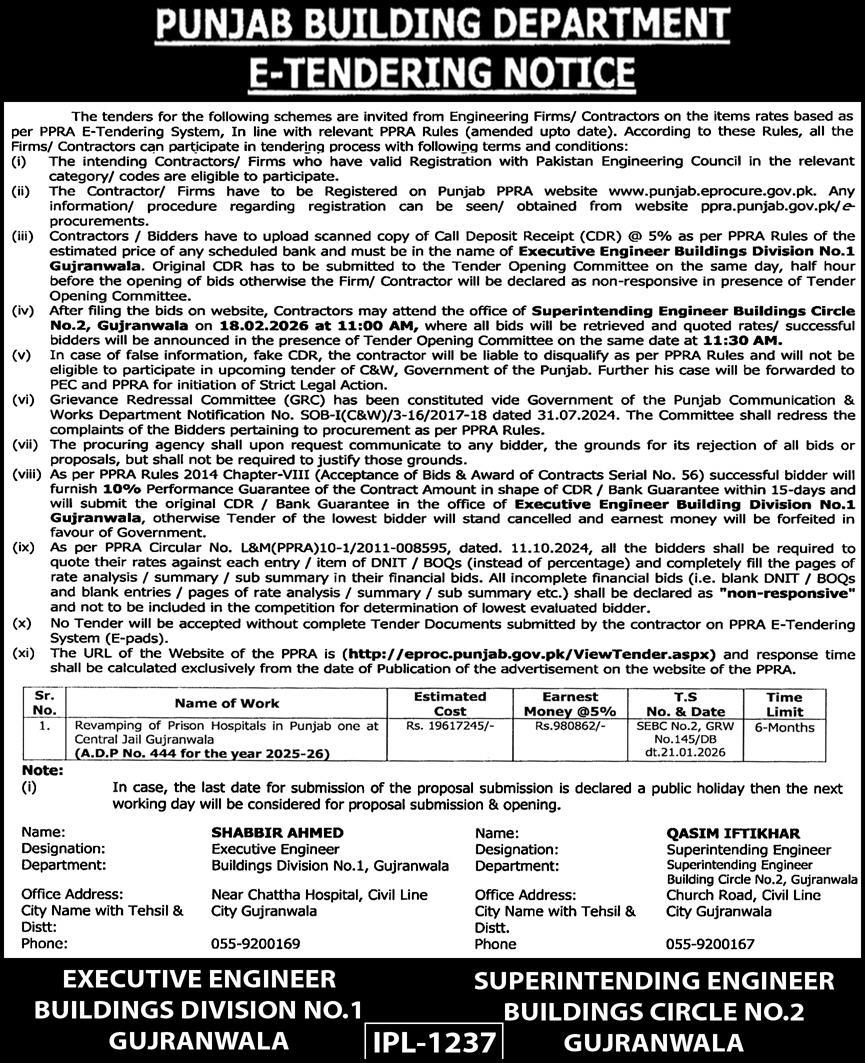 PUNJAB BUILDING DEPARTMENT
E-TENDERING NOTICE

The tenders for the following schemes are invited from Engineering Firms/ Contractors on the items rates based as per PPRA E-Tendering System, In line with relevant PPRA Rules (amended upto date). According to these Rules, all the Firms/ Contractors can participate in tendering process with following terms and conditions:

(i) The intending Contractors/ Firms who have valid Registration with Pakistan Engineering Council in the relevant category/ codes are eligible to participate.

(ii) The Contractor/ Firms have to be Registered on Punjab PPRA website www.punjab.eprocure.gov.pk. Any information/ procedure regarding registration can be seen/ obtained from website ppra.punjab.gov.pk/e-procurements.

(iii) Contractors / Bidders have to upload scanned copy of Call Deposit Receipt (CDR) @ 5% as per PPRA Rules of the estimated price of any scheduled bank and must be in the name of Executive Engineer Buildings Division No.1 Gujranwala. Original CDR has to be submitted to the Tender Opening Committee on the same day, half hour before the opening of bids otherwise the Firm/ Contractor will be declared as non-responsive in presence of Tender Opening Committee.

(iv) After filing the bids on website, Contractors may attend the office of Superintending Engineer Buildings Circle No.2, Gujranwala on 18.02.2026 at 11:00 AM, where all bids will be retrieved and quoted rates/ successful bidders will be announced in the presence of Tender Opening Committee on the same date at 11:30 AM.

(v) In case of false information, fake CDR, the contractor will be liable to disqualify as per PPRA Rules and will not be eligible to participate in upcoming tender of C&W, Government of the Punjab. Further his case will be forwarded to PEC and PPRA for initiation of Strict Legal Action.

(vi) Grievance Redressal Committee (GRC) has been constituted vide Government of the Punjab Communication & Works Department Notification No. SOB-I(C&W)/3-16/2017-18 dated 31.07.2024. The Committee shall redress the complaints of the Bidders pertaining to procurement as per PPRA Rules.

(vii) The procuring agency shall upon request communicate to any bidder, the grounds for its rejection of all bids or proposals, but shall not be required to justify those grounds.

(viii) As per PPRA Rules 2014 Chapter-VIII (Acceptance of Bids & Award of Contracts Serial No. 56) successful bidder will furnish 10% Performance Guarantee of the Contract Amount in shape of CDR / Bank Guarantee within 15-days and will submit the original CDR / Bank Guarantee in the office of Executive Engineer Building Division No.1 Gujranwala, otherwise Tender of the lowest bidder will stand cancelled and earnest money will be forfeited in favour of Government.

(ix) As per PPRA Circular No. L&M(PPRA)10-1/2011-008595, dated. 11.10.2024, all the bidders shall be required to quote their rates against each entry / item of DNIT / BOQs (instead of percentage) and completely fill the pages of rate analysis / summary / sub summary in their financial bids. All incomplete financial bids (i.e. blank DNIT / BOQs and blank entries / pages of rate analysis / summary / sub summary etc.) shall be declared as "non-responsive" and not to be included in the competition for determination of lowest evaluated bidder.

(x) No Tender will be accepted without complete Tender Documents submitted by the contractor on PPRA E-Tendering System (E-pads).

(xi) The URL of the Website of the PPRA is (http://eproc.punjab.gov.pk/ViewTender.aspx) and response time shall be calculated exclusively from the date of Publication of the advertisement on the website of the PPRA.

| Sr. No. | Name of Work | Estimated Cost | Earnest Money @5% | T.S No. & Date | Time Limit |
|---|---|---|---|---|---|
| 1. | Revamping of Prison Hospitals in Punjab one at Central Jail Gujranwala (A.D.P No. 444 for the year 2025-26) | Rs. 19617245/- | Rs.980862/- | SEBC No.2, GRW No.145/DB dt.21.01.2026 | 6-Months |

Note:
(i) In case, the last date for submission of the proposal submission is declared a public holiday then the next working day will be considered for proposal submission & opening.

Name: SHABBIR AHMED
Designation: Executive Engineer
Department: Buildings Division No.1, Gujranwala
Office Address: Near Chattha Hospital, Civil Line
City Name with Tehsil & Distt: City Gujranwala
Phone: 055-9200169

Name: QASIM IFTIKHAR
Designation: Superintending Engineer
Department: Superintending Engineer Building Circle No.2, Gujranwala
Office Address: Church Road, Civil Line
City Name with Tehsil & Distt. City Gujranwala
Phone 055-9200167

EXECUTIVE ENGINEER
BUILDINGS DIVISION NO.1
GUJRANWALA

IPL-1237

SUPERINTENDING ENGINEER
BUILDINGS CIRCLE NO.2
GUJRANWALA